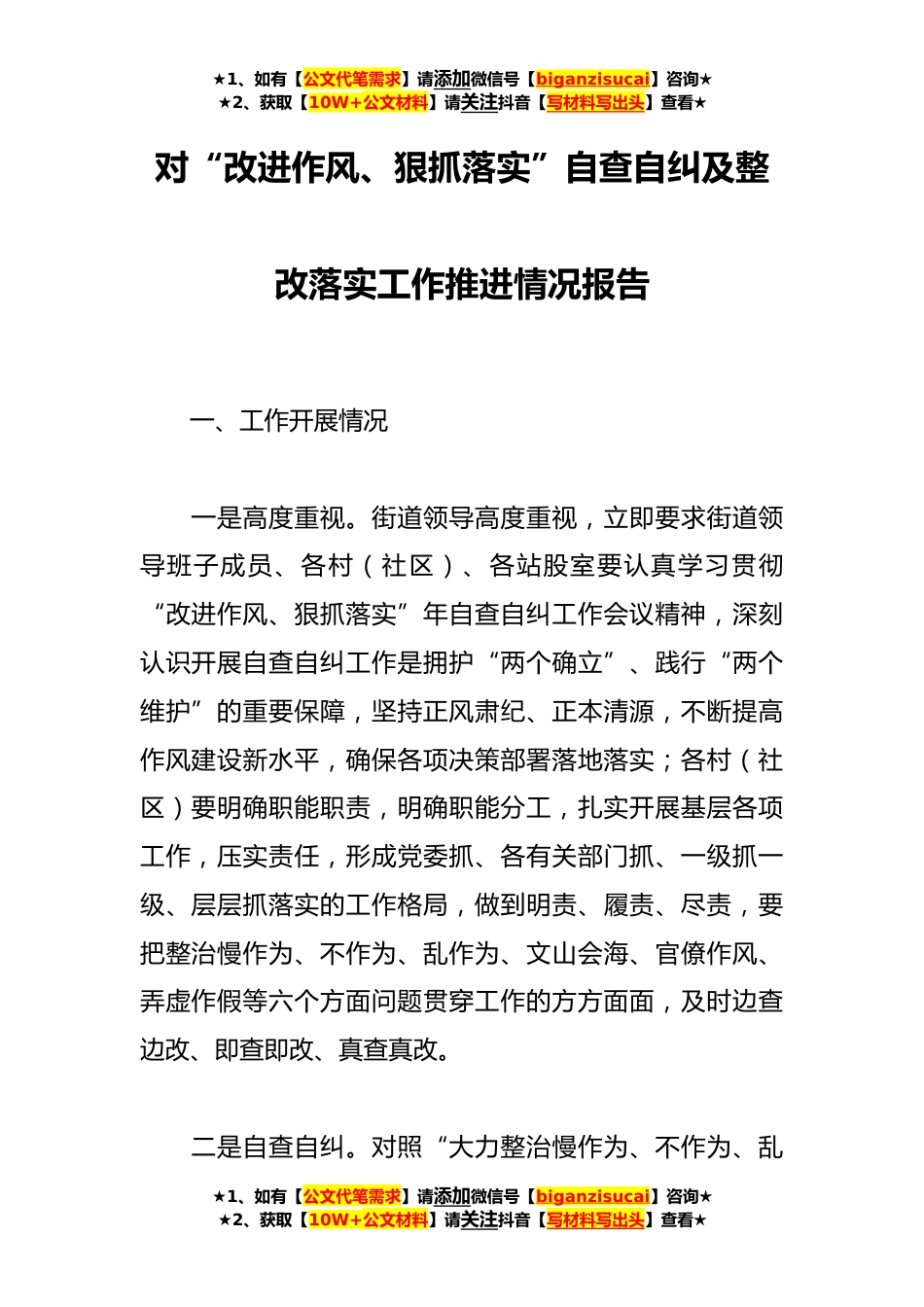 ★1、如有【公文代笔需求】请添加微信号【biganzisucai】咨询★
★2、获取【10W+公文材料】请关注抖音【写材料写出头】查看★

对“改进作风、狠抓落实”自查自纠及整改落实工作推进情况报告

一、工作开展情况

一是高度重视。街道领导高度重视，立即要求街道领导班子成员、各村（社区）、各站股室要认真学习贯彻“改进作风、狠抓落实”年自查自纠工作会议精神，深刻认识开展自查自纠工作是拥护“两个确立”、践行“两个维护”的重要保障，坚持正风肃纪、正本清源，不断提高作风建设新水平，确保各项决策部署落地落实；各村（社区）要明确职能职责，明确职能分工，扎实开展基层各项工作，压实责任，形成党委抓、各有关部门抓、一级抓一级、层层抓落实的工作格局，做到明责、履责、尽责，要把整治慢作为、不作为、乱作为、文山会海、官僚作风、弄虚作假等六个方面问题贯穿工作的方方面面，及时边查边改、即查即改、真查真改。

二是自查自纠。对照“大力整治慢作为、不作为、乱

★1、如有【公文代笔需求】请添加微信号【biganzisucai】咨询★
★2、获取【10W+公文材料】请关注抖音【写材料写出头】查看★